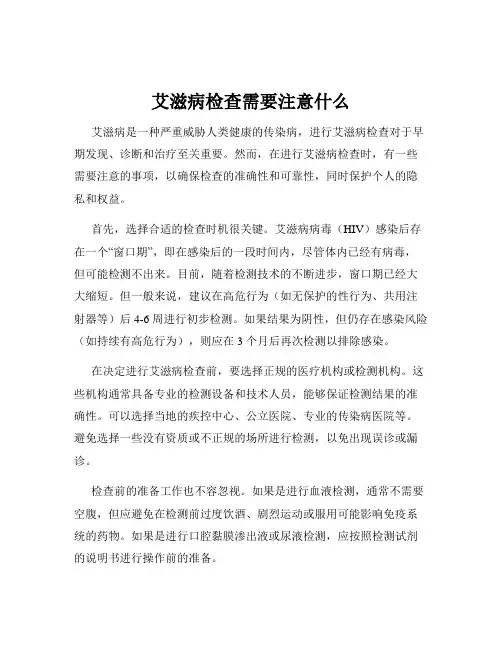 艾滋病检查需要注意什么

艾滋病是一种严重威胁人类健康的传染病，进行艾滋病检查对于早期发现、诊断和治疗至关重要。然而，在进行艾滋病检查时，有一些需要注意的事项，以确保检查的准确性和可靠性，同时保护个人的隐私和权益。

首先，选择合适的检查时机很关键。艾滋病病毒（HIV）感染后存在一个“窗口期”，即在感染后的一段时间内，尽管体内已经有病毒，但可能检测不出来。目前，随着检测技术的不断进步，窗口期已经大大缩短。但一般来说，建议在高危行为（如无保护的性行为、共用注射器等）后 4-6 周进行初步检测。如果结果为阴性，但仍存在感染风险（如持续有高危行为），则应在 3 个月后再次检测以排除感染。

在决定进行艾滋病检查前，要选择正规的医疗机构或检测机构。这些机构通常具备专业的检测设备和技术人员，能够保证检测结果的准确性。可以选择当地的疾控中心、公立医院、专业的传染病医院等。避免选择一些没有资质或不正规的场所进行检测，以免出现误诊或漏诊。

检查前的准备工作也不容忽视。如果是进行血液检测，通常不需要空腹，但应避免在检测前过度饮酒、剧烈运动或服用可能影响免疫系统的药物。如果是进行口腔黏膜渗出液或尿液检测，应按照检测试剂的说明书进行操作前的准备。